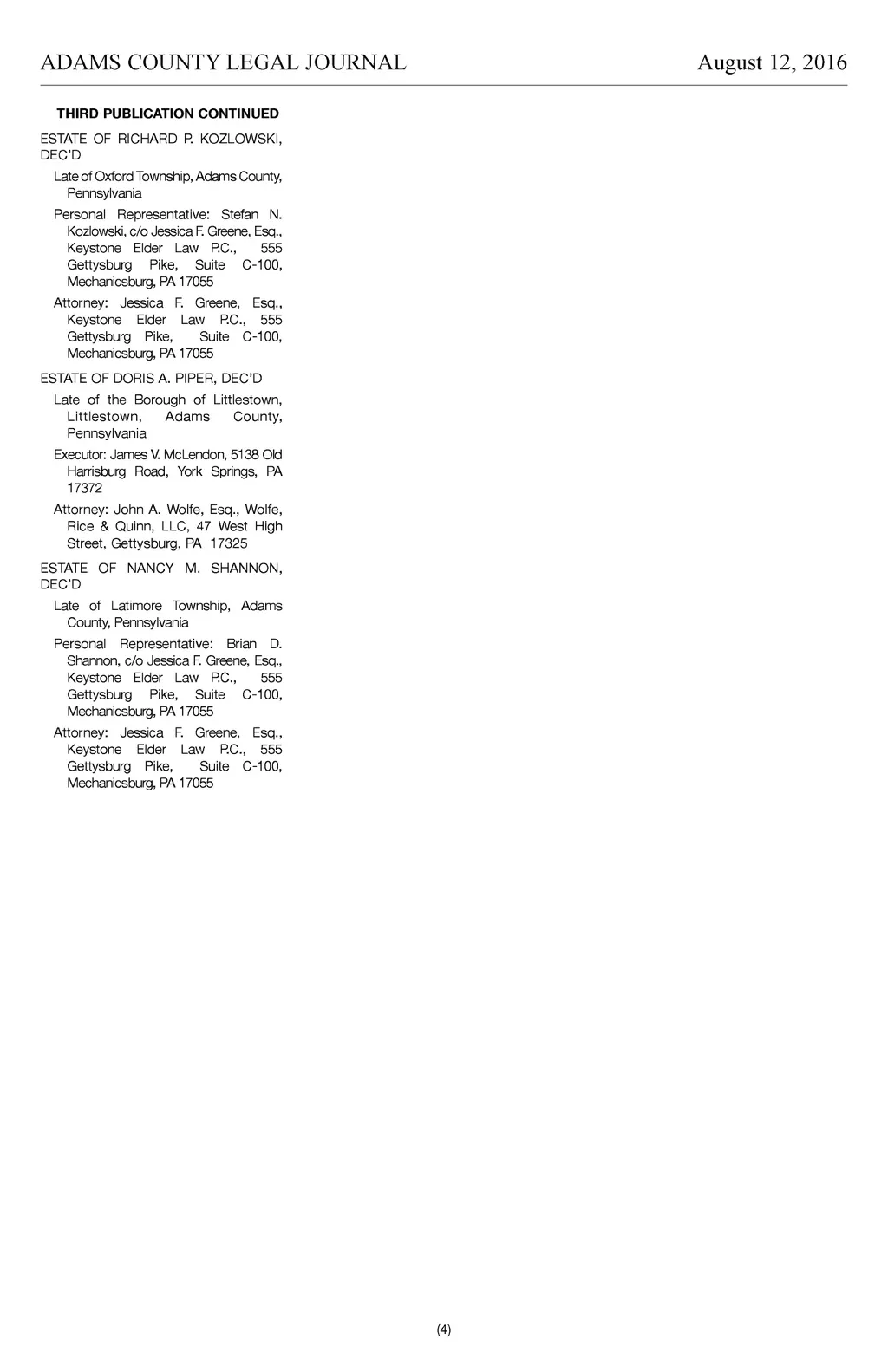 ADAMS COUNTY LEGAL JOURNAL August 12, 2016

THIRD PUBLICATION CONTINUED

ESTATE OF RICHARD P. KOZLOWSKI, DEC'D

Late of Oxford Township, Adams County, Pennsylvania

Personal Representative: Stefan N. Kozlowski, c/o Jessica F. Greene, Esq., Keystone Elder Law P.C., 555 Gettysburg Pike, Suite C-100, Mechanicsburg, PA 17055

Attorney: Jessica F. Greene, Esq., Keystone Elder Law P.C., 555 Gettysburg Pike, Suite C-100, Mechanicsburg, PA 17055

ESTATE OF DORIS A. PIPER, DEC'D

Late of the Borough of Littlestown, Littlestown, Adams County, Pennsylvania

Executor: James V. McLendon, 5138 Old Harrisburg Road, York Springs, PA 17372

Attorney: John A. Wolfe, Esq., Wolfe, Rice & Quinn, LLC, 47 West High Street, Gettysburg, PA 17325

ESTATE OF NANCY M. SHANNON, DEC'D

Late of Latimore Township, Adams County, Pennsylvania

Personal Representative: Brian D. Shannon, c/o Jessica F. Greene, Esq., Keystone Elder Law P.C., 555 Gettysburg Pike, Suite C-100, Mechanicsburg, PA 17055

Attorney: Jessica F. Greene, Esq., Keystone Elder Law P.C., 555 Gettysburg Pike, Suite C-100, Mechanicsburg, PA 17055

(4)